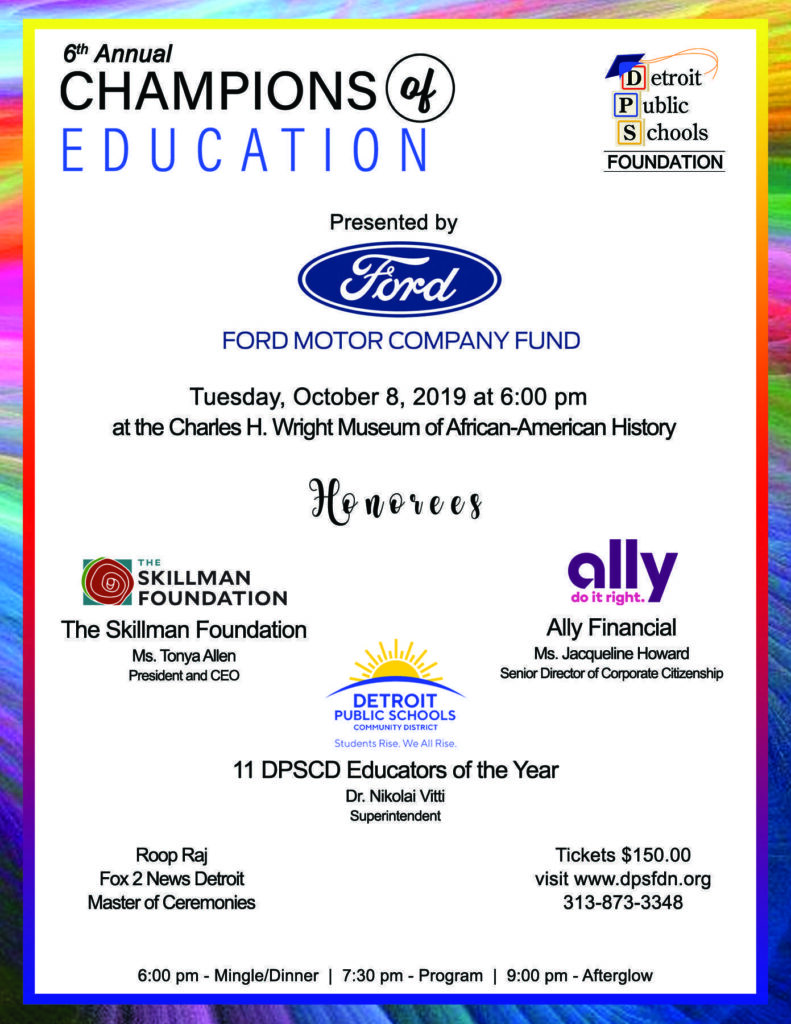 6th Annual
CHAMPIONS of
EDUCATION

Detroit
Public
Schools
FOUNDATION

Presented by

Ford

FORD MOTOR COMPANY FUND

Tuesday, October 8, 2019 at 6:00 pm
at the Charles H. Wright Museum of African-American History

Honorees

THE SKILLMAN FOUNDATION

The Skillman Foundation
Ms. Tonya Allen
President and CEO

ally
do it right.

Ally Financial
Ms. Jacqueline Howard
Senior Director of Corporate Citizenship

DETROIT PUBLIC SCHOOLS COMMUNITY DISTRICT
Students Rise. We All Rise.

11 DPSCD Educators of the Year
Dr. Nikolai Vitti
Superintendent

Roop Raj
Fox 2 News Detroit
Master of Ceremonies

Tickets $150.00
visit www.dpsfdn.org
313-873-3348

6:00 pm - Mingle/Dinner | 7:30 pm - Program | 9:00 pm - Afterglow